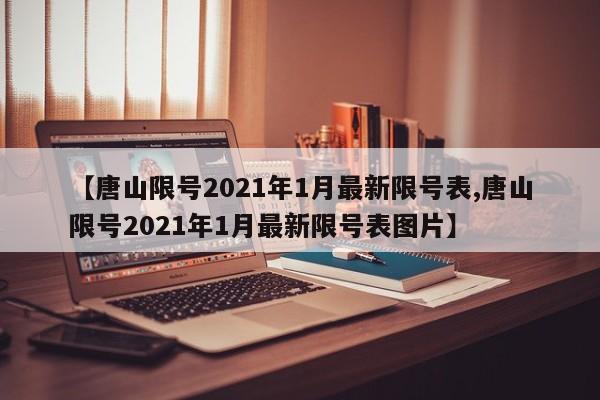 【唐山限号2021年1月最新限号表,唐山限号2021年1月最新限号表图片】